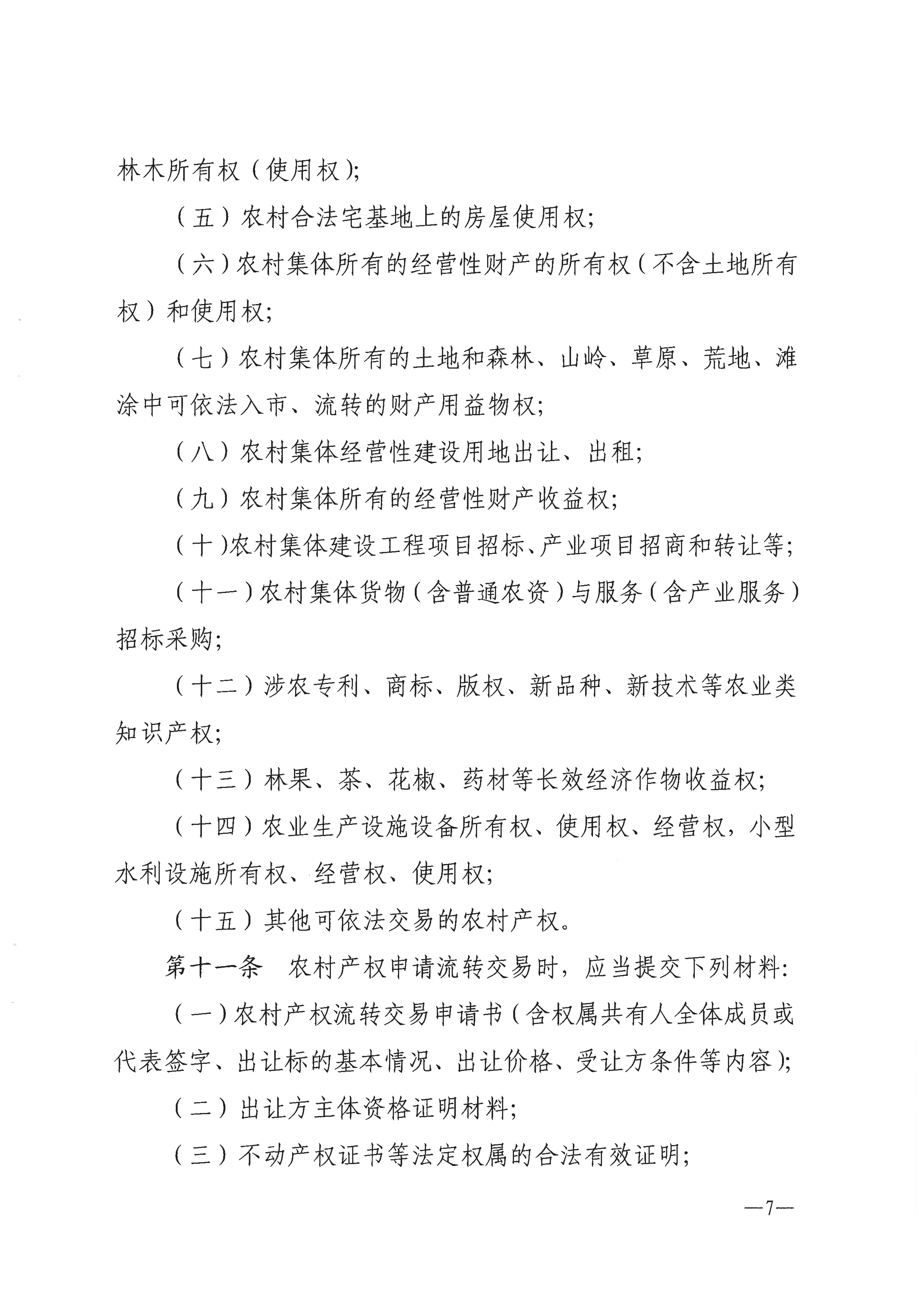 林木所有权（使用权）;

（五）农村合法宅基地上的房屋使用权;

（六）农村集体所有的经营性财产的所有权（不含土地所有权）和使用权;

（七）农村集体所有的土地和森林、山岭、草原、荒地、滩涂中可依法入市、流转的财产用益物权;

（八）农村集体经营性建设用地出让、出租;

（九）农村集体所有的经营性财产收益权;

（十）农村集体建设工程项目招标、产业项目招商和转让等;

（十一）农村集体货物（含普通农资）与服务（含产业服务）招标采购;

（十二）涉农专利、商标、版权、新品种、新技术等农业类知识产权;

（十三）林果、茶、花椒、药材等长效经济作物收益权;

（十四）农业生产设施设备所有权、使用权、经营权，小型水利设施所有权、经营权、使用权;

（十五）其他可依法交易的农村产权。

第十一条　农村产权申请流转交易时，应当提交下列材料:

（一）农村产权流转交易申请书（含权属共有人全体成员或代表签字、出让标的基本情况、出让价格、受让方条件等内容）;

（二）出让方主体资格证明材料;

（三）不动产权证书等法定权属的合法有效证明;

—7—